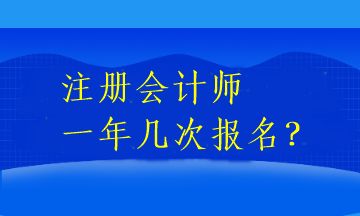 注册会计师
一年几次报名？